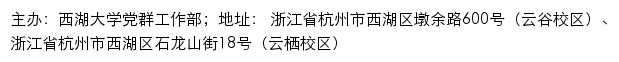 主办：西湖大学党群工作部；地址： 浙江省杭州市西湖区墩余路600号（云谷校区）、浙江省杭州市西湖区石龙山街18号（云栖校区）